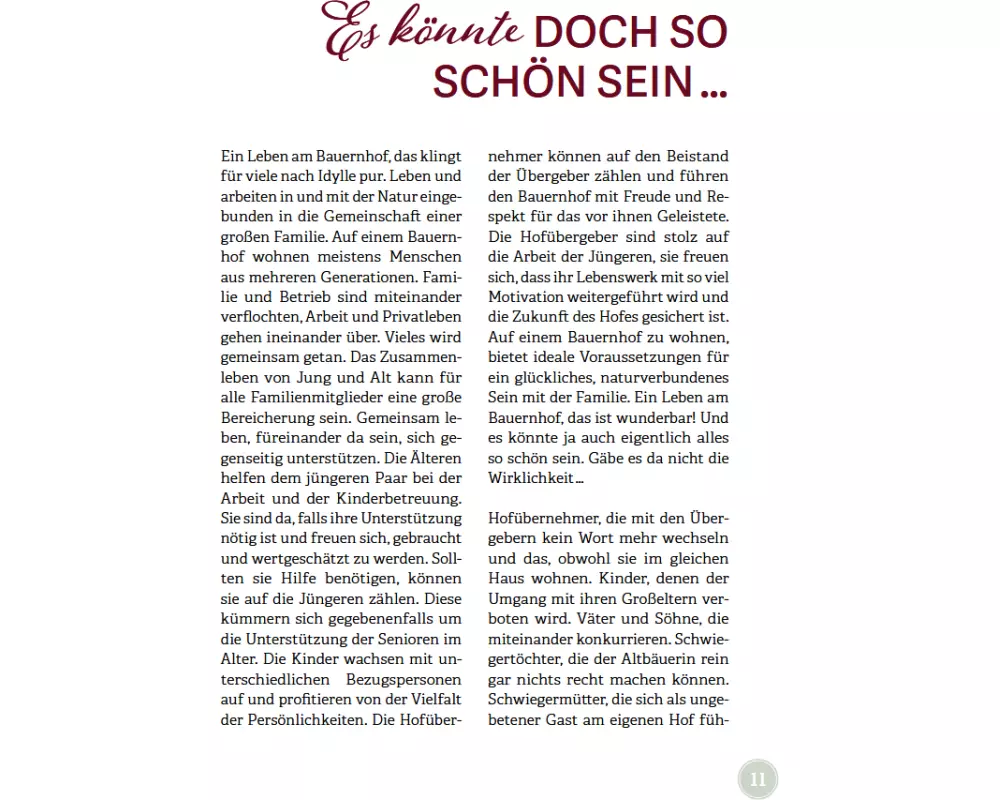 Es könnte DOCH SO SCHÖN SEIN …

Ein Leben am Bauernhof, das klingt für viele nach Idylle pur. Leben und arbeiten in und mit der Natur eingebunden in die Gemeinschaft einer großen Familie. Auf einem Bauernhof wohnen meistens Menschen aus mehreren Generationen. Familie und Betrieb sind miteinander verflochten, Arbeit und Privatleben gehen ineinander über. Vieles wird gemeinsam getan. Das Zusammenleben von Jung und Alt kann für alle Familienmitglieder eine große Bereicherung sein. Gemeinsam leben, füreinander da sein, sich gegenseitig unterstützen. Die Älteren helfen dem jüngeren Paar bei der Arbeit und der Kinderbetreuung. Sie sind da, falls ihre Unterstützung nötig ist und freuen sich, gebraucht und wertgeschätzt zu werden. Sollten sie Hilfe benötigen, können sie auf die Jüngeren zählen. Diese kümmern sich gegebenenfalls um die Unterstützung der Senioren im Alter. Die Kinder wachsen mit unterschiedlichen Bezugspersonen auf und profitieren von der Vielfalt der Persönlichkeiten. Die Hofübernehmer können auf den Beistand der Übergeber zählen und führen den Bauernhof mit Freude und Respekt für das vor ihnen Geleistete. Die Hofübergeber sind stolz auf die Arbeit der Jüngeren, sie freuen sich, dass ihr Lebenswerk mit so viel Motivation weitergeführt wird und die Zukunft des Hofes gesichert ist. Auf einem Bauernhof zu wohnen, bietet ideale Voraussetzungen für ein glückliches, naturverbundenes Sein mit der Familie. Ein Leben am Bauernhof, das ist wunderbar! Und es könnte ja auch eigentlich alles so schön sein. Gäbe es da nicht die Wirklichkeit …

Hofübernehmer, die mit den Übergebern kein Wort mehr wechseln und das, obwohl sie im gleichen Haus wohnen. Kinder, denen der Umgang mit ihren Großeltern verboten wird. Väter und Söhne, die miteinander konkurrieren. Schwiegertöchter, die der Altbäuerin rein gar nichts recht machen können. Schwiegermütter, die sich als ungebetener Gast am eigenen Hof füh-

11